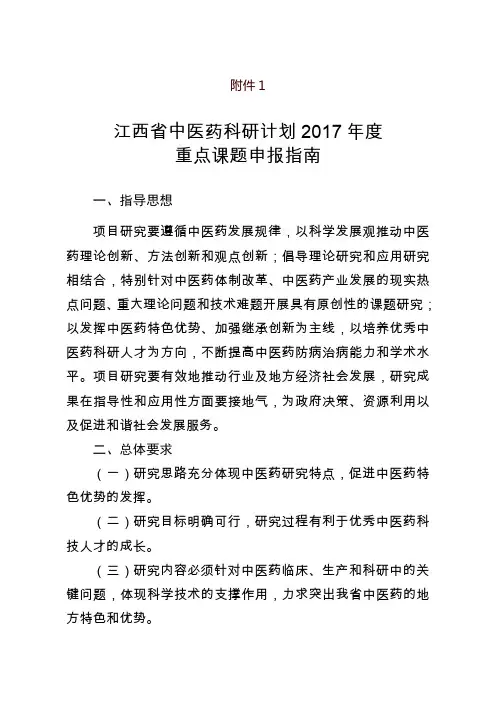 附件 1

江西省中医药科研计划 2017 年度
重点课题申报指南

一、指导思想

项目研究要遵循中医药发展规律，以科学发展观推动中医药理论创新、方法创新和观点创新；倡导理论研究和应用研究相结合，特别针对中医药体制改革、中医药产业发展的现实热点问题、重大理论问题和技术难题开展具有原创性的课题研究；以发挥中医药特色优势、加强继承创新为主线，以培养优秀中医药科研人才为方向，不断提高中医药防病治病能力和学术水平。项目研究要有效地推动行业及地方经济社会发展，研究成果在指导性和应用性方面要接地气，为政府决策、资源利用以及促进和谐社会发展服务。

二、总体要求

（一）研究思路充分体现中医药研究特点，促进中医药特色优势的发挥。

（二）研究目标明确可行，研究过程有利于优秀中医药科技人才的成长。

（三）研究内容必须针对中医药临床、生产和科研中的关键问题，体现科学技术的支撑作用，力求突出我省中医药的地方特色和优势。